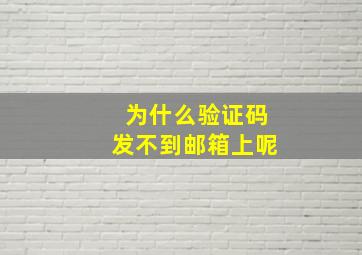 为什么验证码
发不到邮箱上呢